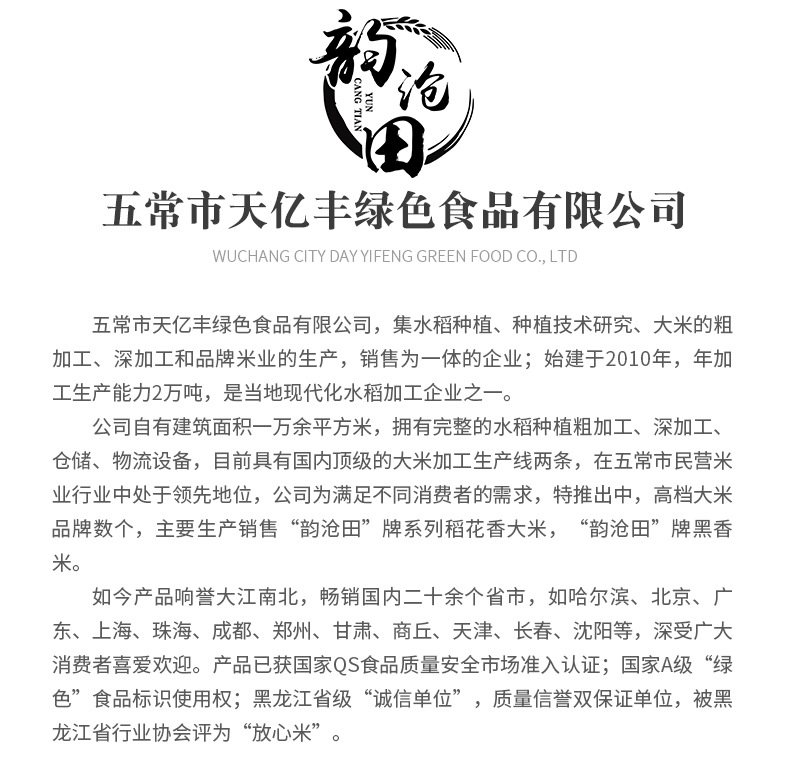 韵沧田
YUN CANG TIAN

五常市天亿丰绿色食品有限公司

WUCHANG CITY DAY YIFENG GREEN FOOD CO., LTD

五常市天亿丰绿色食品有限公司，集水稻种植、种植技术研究、大米的粗加工、深加工和品牌米业的生产，销售为一体的企业；始建于2010年，年加工生产能力2万吨，是当地现代化水稻加工企业之一。

公司自有建筑面积一万余平方米，拥有完整的水稻种植粗加工、深加工、仓储、物流设备，目前具有国内顶级的大米加工生产线两条，在五常市民营米业行业中处于领先地位，公司为满足不同消费者的需求，特推出中，高档大米品牌数个，主要生产销售“韵沧田”牌系列稻花香大米，“韵沧田”牌黑香米。

如今产品响誉大江南北，畅销国内二十余个省市，如哈尔滨、北京、广东、上海、珠海、成都、郑州、甘肃、商丘、天津、长春、沈阳等，深受广大消费者喜爱欢迎。产品已获国家QS食品质量安全市场准入认证；国家A级“绿色”食品标识使用权；黑龙江省级“诚信单位”，质量信誉双保证单位，被黑龙江省行业协会评为“放心米”。